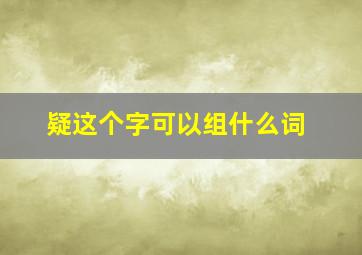 疑这个字可以组什么词